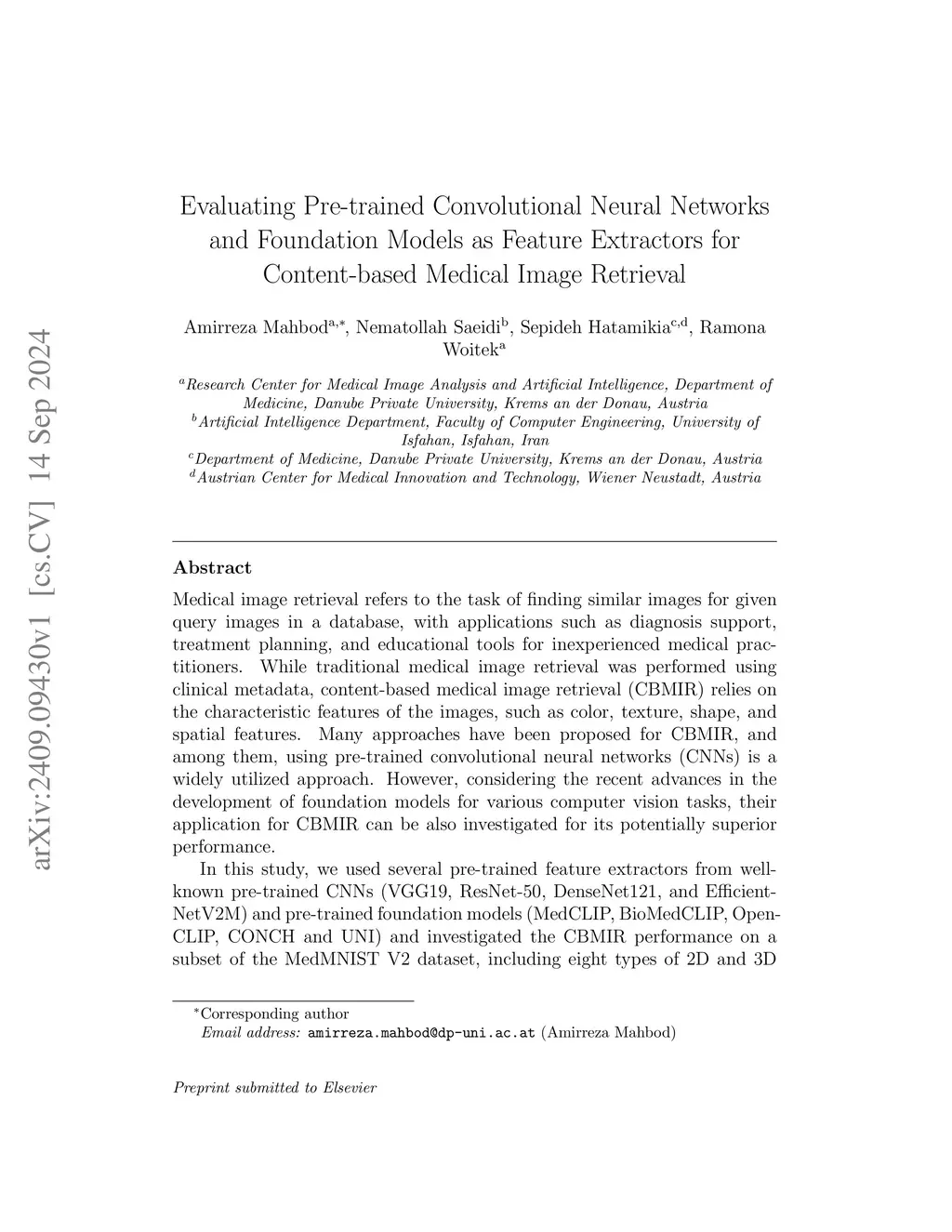 arXiv:2409.09430v1 [cs.CV] 14 Sep 2024

Evaluating Pre-trained Convolutional Neural Networks and Foundation Models as Feature Extractors for Content-based Medical Image Retrieval

Amirreza Mahbod$^{a,*}$, Nematollah Saeidi$^{b}$, Sepideh Hatamikia$^{c,d}$, Ramona Woitek$^{a}$

$^{a}$Research Center for Medical Image Analysis and Artificial Intelligence, Department of Medicine, Danube Private University, Krems an der Donau, Austria
$^{b}$Artificial Intelligence Department, Faculty of Computer Engineering, University of Isfahan, Isfahan, Iran
$^{c}$Department of Medicine, Danube Private University, Krems an der Donau, Austria
$^{d}$Austrian Center for Medical Innovation and Technology, Wiener Neustadt, Austria

Abstract

Medical image retrieval refers to the task of finding similar images for given query images in a database, with applications such as diagnosis support, treatment planning, and educational tools for inexperienced medical practitioners. While traditional medical image retrieval was performed using clinical metadata, content-based medical image retrieval (CBMIR) relies on the characteristic features of the images, such as color, texture, shape, and spatial features. Many approaches have been proposed for CBMIR, and among them, using pre-trained convolutional neural networks (CNNs) is a widely utilized approach. However, considering the recent advances in the development of foundation models for various computer vision tasks, their application for CBMIR can be also investigated for its potentially superior performance.

In this study, we used several pre-trained feature extractors from well-known pre-trained CNNs (VGG19, ResNet-50, DenseNet121, and EfficientNetV2M) and pre-trained foundation models (MedCLIP, BioMedCLIP, OpenCLIP, CONCH and UNI) and investigated the CBMIR performance on a subset of the MedMNIST V2 dataset, including eight types of 2D and 3D

$^{*}$Corresponding author
Email address: amirreza.mahbod@dp-uni.ac.at (Amirreza Mahbod)

Preprint submitted to Elsevier